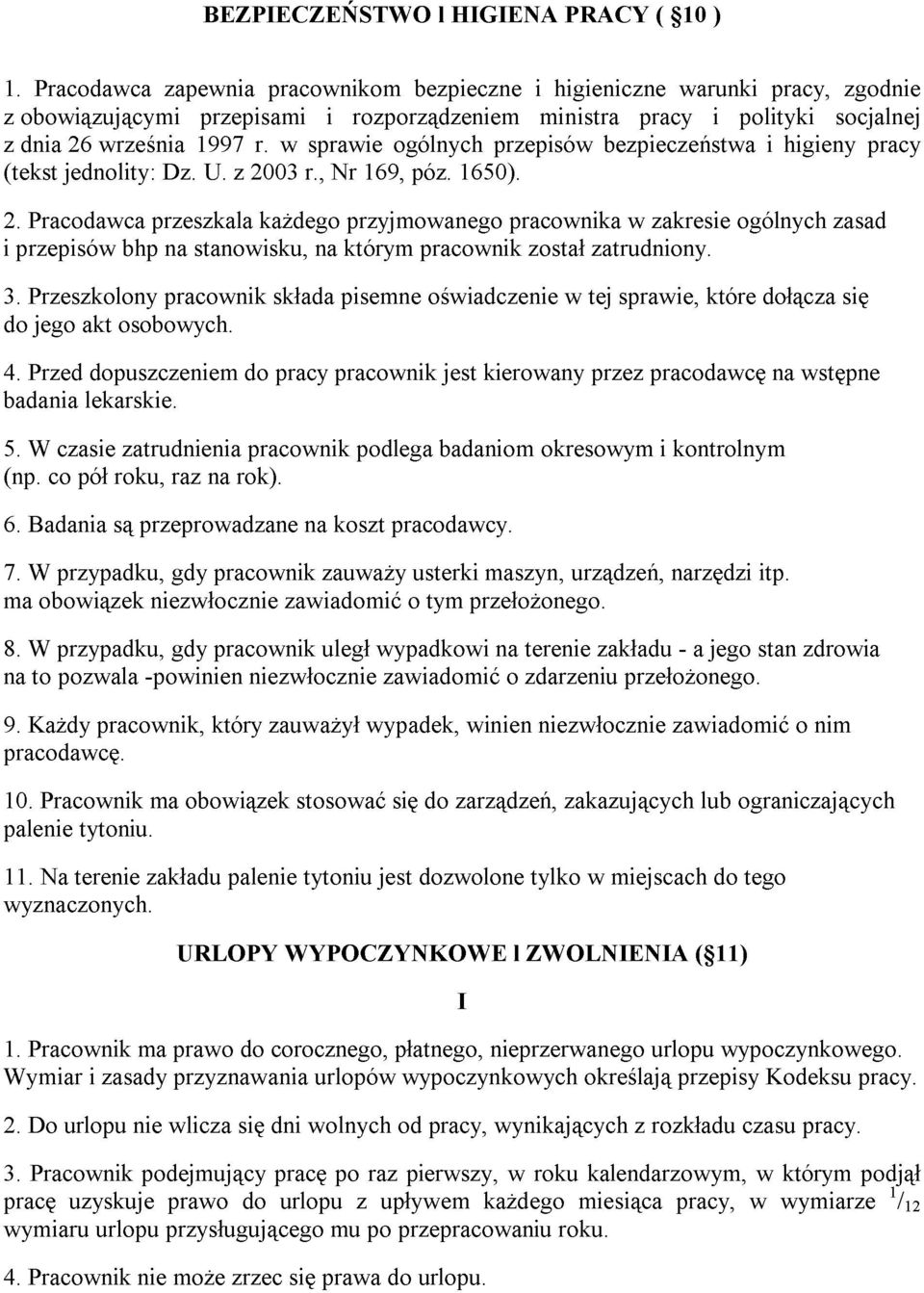 BEZPIECZEŃSTWO l HIGIENA PRACY ( §10 )

1. Pracodawca zapewnia pracownikom bezpieczne i higieniczne warunki pracy, zgodnie z obowiązującymi przepisami i rozporządzeniem ministra pracy i polityki socjalnej z dnia 26 września 1997 r. w sprawie ogólnych przepisów bezpieczeństwa i higieny pracy (tekst jednolity: Dz. U. z 2003 r., Nr 169, póz. 1650).

2. Pracodawca przeszkala każdego przyjmowanego pracownika w zakresie ogólnych zasad i przepisów bhp na stanowisku, na którym pracownik został zatrudniony.

3. Przeszkolony pracownik składa pisemne oświadczenie w tej sprawie, które dołącza się do jego akt osobowych.

4. Przed dopuszczeniem do pracy pracownik jest kierowany przez pracodawcę na wstępne badania lekarskie.

5. W czasie zatrudnienia pracownik podlega badaniom okresowym i kontrolnym (np. co pół roku, raz na rok).

6. Badania są przeprowadzane na koszt pracodawcy.

7. W przypadku, gdy pracownik zauważy usterki maszyn, urządzeń, narzędzi itp. ma obowiązek niezwłocznie zawiadomić o tym przełożonego.

8. W przypadku, gdy pracownik uległ wypadkowi na terenie zakładu - a jego stan zdrowia na to pozwala -powinien niezwłocznie zawiadomić o zdarzeniu przełożonego.

9. Każdy pracownik, który zauważył wypadek, winien niezwłocznie zawiadomić o nim pracodawcę.

10. Pracownik ma obowiązek stosować się do zarządzeń, zakazujących lub ograniczających palenie tytoniu.

11. Na terenie zakładu palenie tytoniu jest dozwolone tylko w miejscach do tego wyznaczonych.

URLOPY WYPOCZYNKOWE l ZWOLNIENIA (§11)

I

1. Pracownik ma prawo do corocznego, płatnego, nieprzerwanego urlopu wypoczynkowego. Wymiar i zasady przyznawania urlopów wypoczynkowych określają przepisy Kodeksu pracy.

2. Do urlopu nie wlicza się dni wolnych od pracy, wynikających z rozkładu czasu pracy.

3. Pracownik podejmujący pracę po raz pierwszy, w roku kalendarzowym, w którym podjął pracę uzyskuje prawo do urlopu z upływem każdego miesiąca pracy, w wymiarze $^1/_{12}$ wymiaru urlopu przysługującego mu po przepracowaniu roku.

4. Pracownik nie może zrzec się prawa do urlopu.